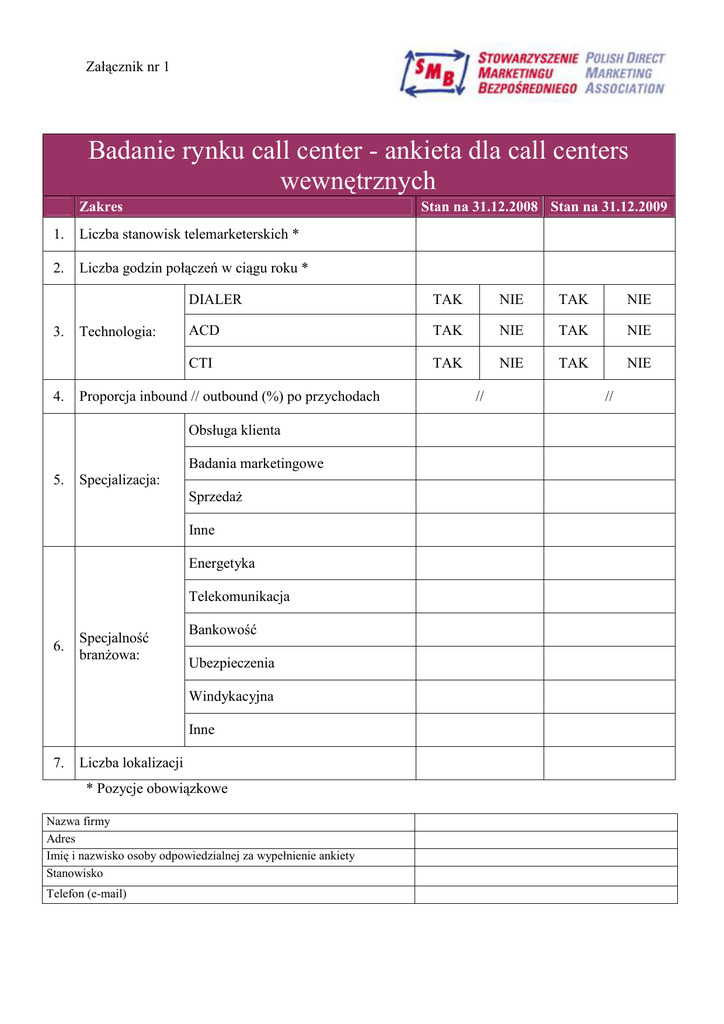 Załącznik nr 1

SMB STOWARZYSZENIE MARKETINGU BEZPOŚREDNIEGO POLISH DIRECT MARKETING ASSOCIATION

Badanie rynku call center - ankieta dla call centers wewnętrznych

| | Zakres | | Stan na 31.12.2008 | | Stan na 31.12.2009 | |
|---|---|---|---|---|---|---|
| 1. | Liczba stanowisk telemarketerskich * | | | | | |
| 2. | Liczba godzin połączeń w ciągu roku * | | | | | |
| 3. | Technologia: | DIALER | TAK | NIE | TAK | NIE |
| | | ACD | TAK | NIE | TAK | NIE |
| | | CTI | TAK | NIE | TAK | NIE |
| 4. | Proporcja inbound // outbound (%) po przychodach | | // | | // | |
| 5. | Specjalizacja: | Obsługa klienta | | | | |
| | | Badania marketingowe | | | | |
| | | Sprzedaż | | | | |
| | | Inne | | | | |
| 6. | Specjalność branżowa: | Energetyka | | | | |
| | | Telekomunikacja | | | | |
| | | Bankowość | | | | |
| | | Ubezpieczenia | | | | |
| | | Windykacyjna | | | | |
| | | Inne | | | | |
| 7. | Liczba lokalizacji | | | | | |

* Pozycje obowiązkowe

| Nazwa firmy | |
|---|---|
| Adres | |
| Imię i nazwisko osoby odpowiedzialnej za wypełnienie ankiety | |
| Stanowisko | |
| Telefon (e-mail) | |